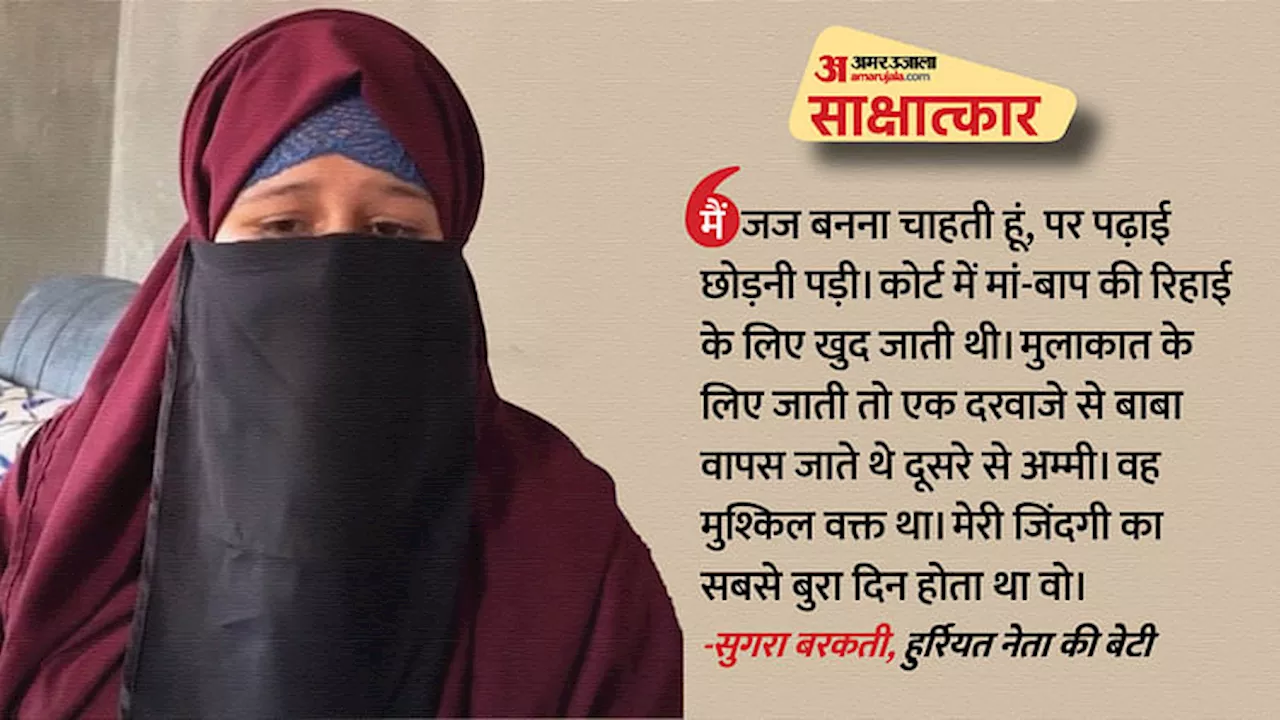 अ अमर उजाला
amarujala.com
साक्षात्कार

मैं जज बनना चाहती हूं, पर पढ़ाई छोड़नी पड़ी। कोर्ट में मां-बाप की रिहाई के लिए खुद जाती थी। मुलाकात के लिए जाती तो एक दरवाजे से बाबा वापस जाते थे दूसरे से अम्मी। वह मुश्किल वक्त था। मेरी जिंदगी का सबसे बुरा दिन होता था वो।

-सुगरा बरकती, हुर्रियत नेता की बेटी